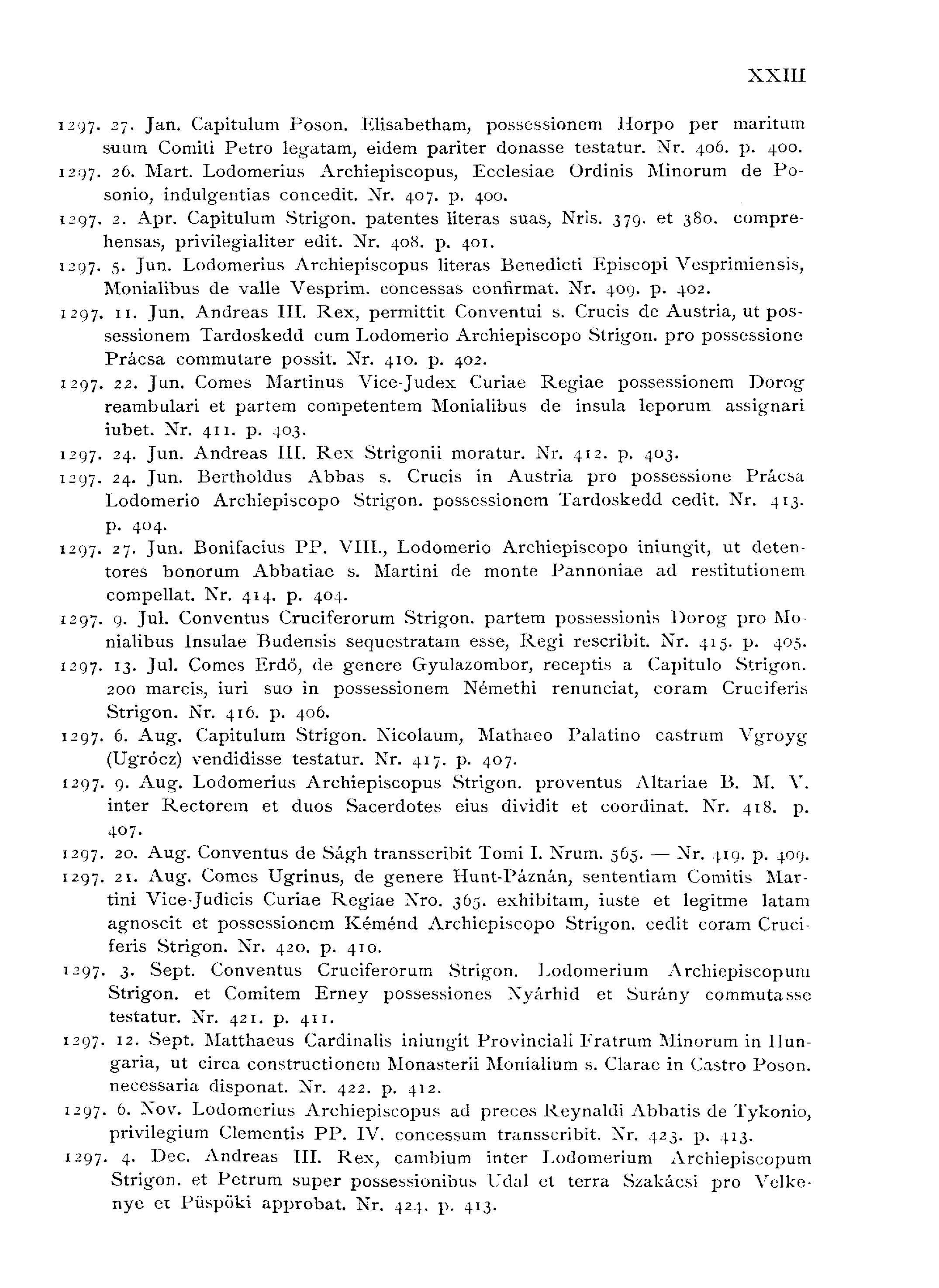 XXIII

1297. 27. Jan. Capitulum Poson. Elisabetham, possessionem Horpo per maritum suum Comiti Petro legatam, eidem pariter donasse testatur. Nr. 406. p. 400.

1297. 26. Mart. Lodomerius Archiepiscopus, Ecclesiae Ordinis Minorum de Posonio, indulgentias concedit. Nr. 407. p. 400.

1297. 2. Apr. Capitulum Strigon. patentes literas suas, Nris. 379. et 380. comprehensas, privilegialiter edit. Nr. 408. p. 401.

1297. 5. Jun. Lodomerius Archiepiscopus literas Benedicti Episcopi Vesprimiensis, Monialibus de valle Vesprim. concessas confirmat. Nr. 409. p. 402.

1297. 11. Jun. Andreas III. Rex, permittit Conventui s. Crucis de Austria, ut possessionem Tardoskedd cum Lodomerio Archiepiscopo Strigon. pro possessione Prácsa commutare possit. Nr. 410. p. 402.

1297. 22. Jun. Comes Martinus Vice-Judex Curiae Regiae possessionem Dorog reambulari et partem competentem Monialibus de insula leporum assignari iubet. Nr. 411. p. 403.

1297. 24. Jun. Andreas III. Rex Strigonii moratur. Nr. 412. p. 403.

1297. 24. Jun. Bertholdus Abbas s. Crucis in Austria pro possessione Prácsa Lodomerio Archiepiscopo Strigon. possessionem Tardoskedd cedit. Nr. 413. p. 404.

1297. 27. Jun. Bonifacius PP. VIII., Lodomerio Archiepiscopo iniungit, ut detentores bonorum Abbatiae s. Martini de monte Pannoniae ad restitutionem compellat. Nr. 414. p. 404.

1297. 9. Jul. Conventus Cruciferorum Strigon. partem possessionis Dorog pro Monialibus Insulae Budensis sequestratam esse, Regi rescribit. Nr. 415. p. 405.

1297. 13. Jul. Comes Erdő, de genere Gyulazombor, receptis a Capitulo Strigon. 200 marcis, iuri suo in possessionem Némethi renunciat, coram Cruciferis Strigon. Nr. 416. p. 406.

1297. 6. Aug. Capitulum Strigon. Nicolaum, Mathaeo Palatino castrum Vgroyg (Ugrócz) vendidisse testatur. Nr. 417. p. 407.

1297. 9. Aug. Lodomerius Archiepiscopus Strigon. proventus Altariae B. M. V. inter Rectorem et duos Sacerdotes eius dividit et coordinat. Nr. 418. p. 407.

1297. 20. Aug. Conventus de Ságh transscribit Tomi I. Nrum. 565. — Nr. 419. p. 409.

1297. 21. Aug. Comes Ugrinus, de genere Hunt-Páznán, sententiam Comitis Martini Vice-Judicis Curiae Regiae Nro. 365. exhibitam, iuste et legitme latam agnoscit et possessionem Kéménd Archiepiscopo Strigon. cedit coram Cruciferis Strigon. Nr. 420. p. 410.

1297. 3. Sept. Conventus Cruciferorum Strigon. Lodomerium Archiepiscopum Strigon. et Comitem Erney possessiones Nyárhid et Surány commutasse testatur. Nr. 421. p. 411.

1297. 12. Sept. Matthaeus Cardinalis iniungit Provinciali Fratrum Minorum in Hungaria, ut circa constructionem Monasterii Monialium s. Clarae in Castro Poson. necessaria disponat. Nr. 422. p. 412.

1297. 6. Nov. Lodomerius Archiepiscopus ad preces Reynaldi Abbatis de Tykonio, privilegium Clementis PP. IV. concessum transscribit. Nr. 423. p. 413.

1297. 4. Dec. Andreas III. Rex, cambium inter Lodomerium Archiepiscopum Strigon. et Petrum super possessionibus Udal et terra Szakácsi pro Velkenye et Püspöki approbat. Nr. 424. p. 413.